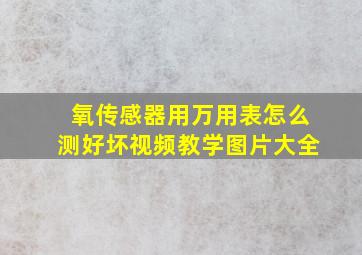 氧传感器用万用表怎么测好坏视频教学图片大全